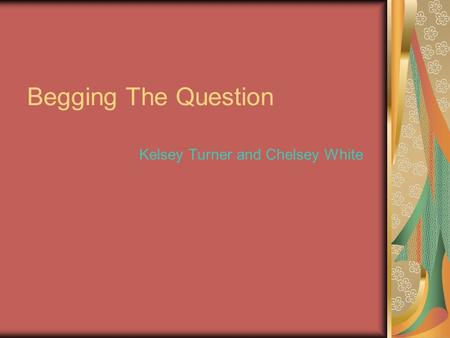 Begging The Question

Kelsey Turner and Chelsey White